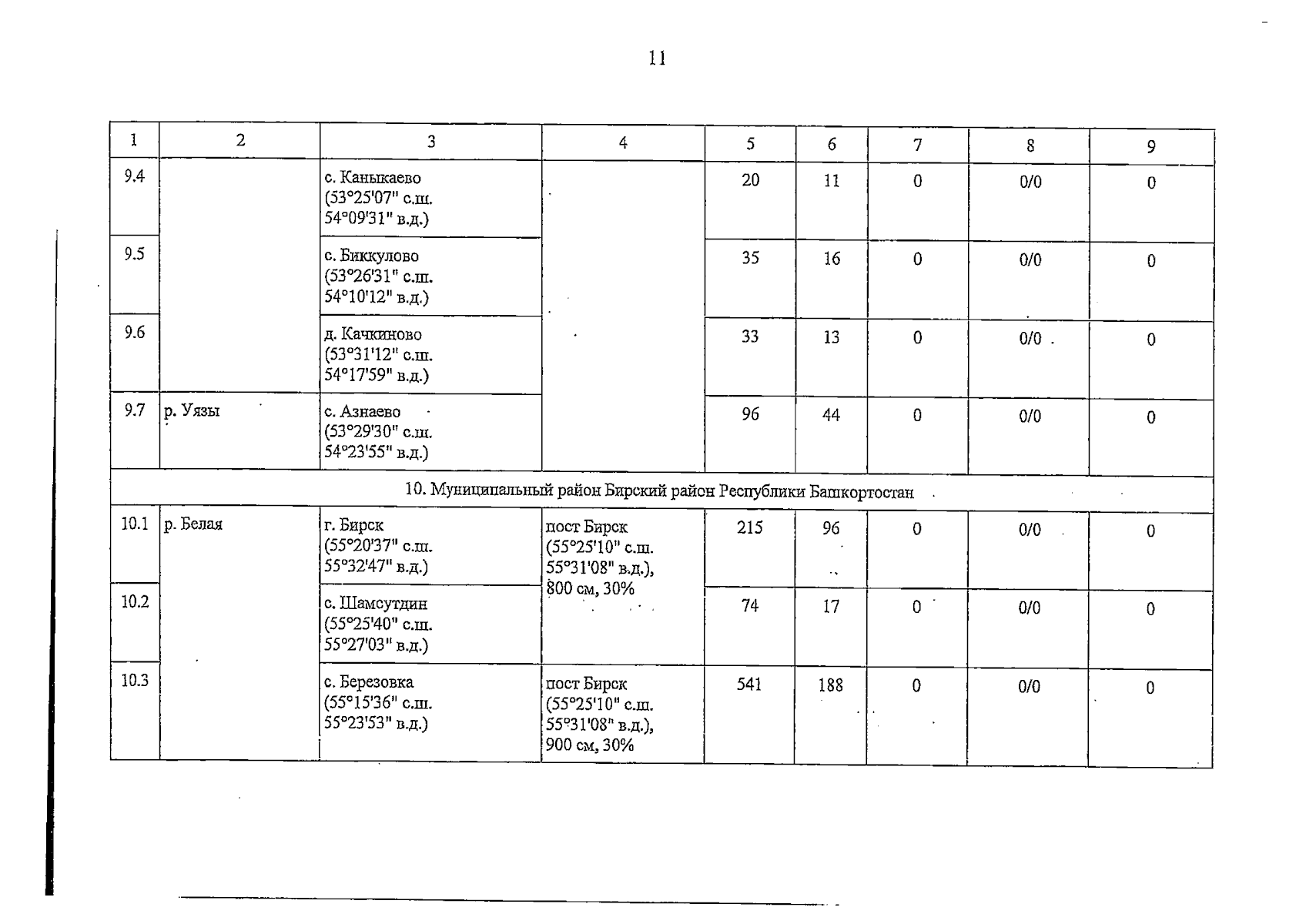 11

| 1 | 2 | 3 | 4 | 5 | 6 | 7 | 8 | 9 |
|---|---|---|---|---|---|---|---|---|
| 9.4 | | с. Каныкаево (53°25'07" с.ш. 54°09'31" в.д.) | | 20 | 11 | 0 | 0/0 | 0 |
| 9.5 | | с. Биккулово (53°26'31" с.ш. 54°10'12" в.д.) | | 35 | 16 | 0 | 0/0 | 0 |
| 9.6 | | д. Качкиново (53°31'12" с.ш. 54°17'59" в.д.) | | 33 | 13 | 0 | 0/0 | 0 |
| 9.7 | р. Уязы | с. Азнаево (53°29'30" с.ш. 54°23'55" в.д.) | | 96 | 44 | 0 | 0/0 | 0 |
| 10. Муниципальный район Бирский район Республики Башкортостан | | | | | | | | |
| 10.1 | р. Белая | г. Бирск (55°20'37" с.ш. 55°32'47" в.д.) | пост Бирск (55°25'10" с.ш. 55°31'08" в.д.), 800 см, 30% | 215 | 96 | 0 | 0/0 | 0 |
| 10.2 | | с. Шамсутдин (55°25'40" с.ш. 55°27'03" в.д.) | | 74 | 17 | 0 | 0/0 | 0 |
| 10.3 | | с. Березовка (55°15'36" с.ш. 55°23'53" в.д.) | пост Бирск (55°25'10" с.ш. 55°31'08" в.д.), 900 см, 30% | 541 | 188 | 0 | 0/0 | 0 |